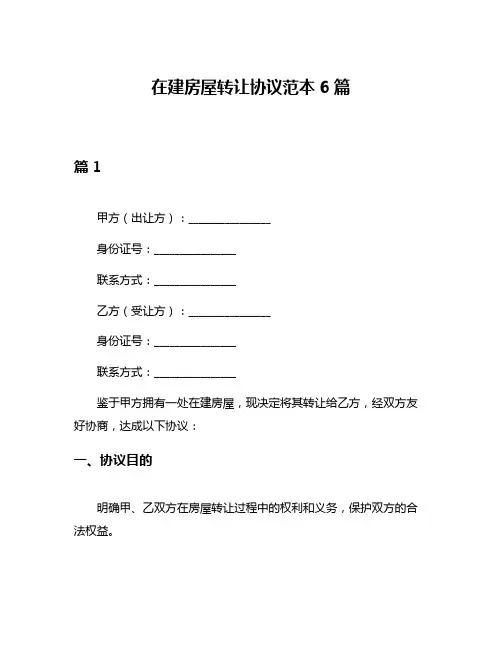 在建房屋转让协议范本 6 篇

篇 1

甲方（出让方）：______________

身份证号：______________

联系方式：______________

乙方（受让方）：______________

身份证号：______________

联系方式：______________

鉴于甲方拥有一处在建房屋，现决定将其转让给乙方，经双方友好协商，达成以下协议：

一、协议目的

明确甲、乙双方在房屋转让过程中的权利和义务，保护双方的合法权益。